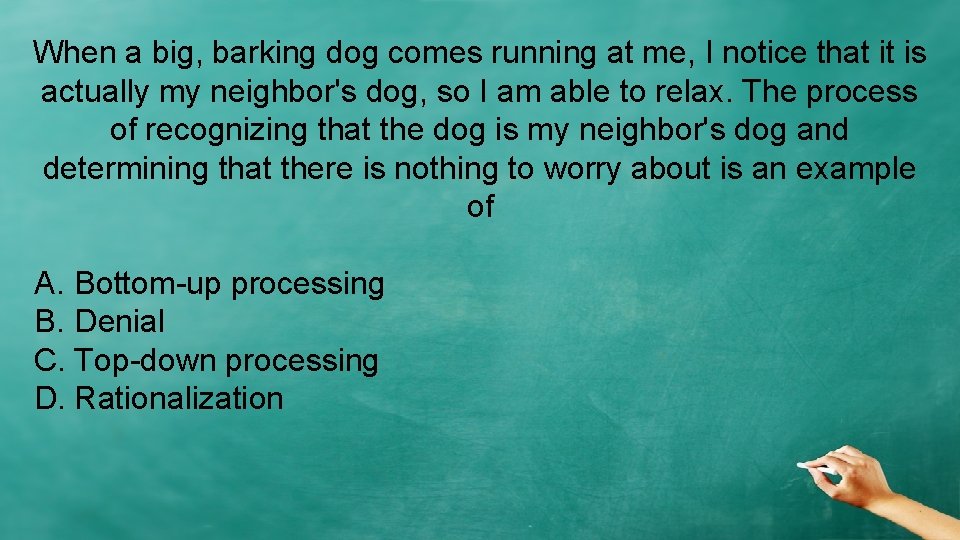 When a big, barking dog comes running at me, I notice that it is actually my neighbor's dog, so I am able to relax. The process of recognizing that the dog is my neighbor's dog and determining that there is nothing to worry about is an example of

A. Bottom-up processing
B. Denial
C. Top-down processing
D. Rationalization